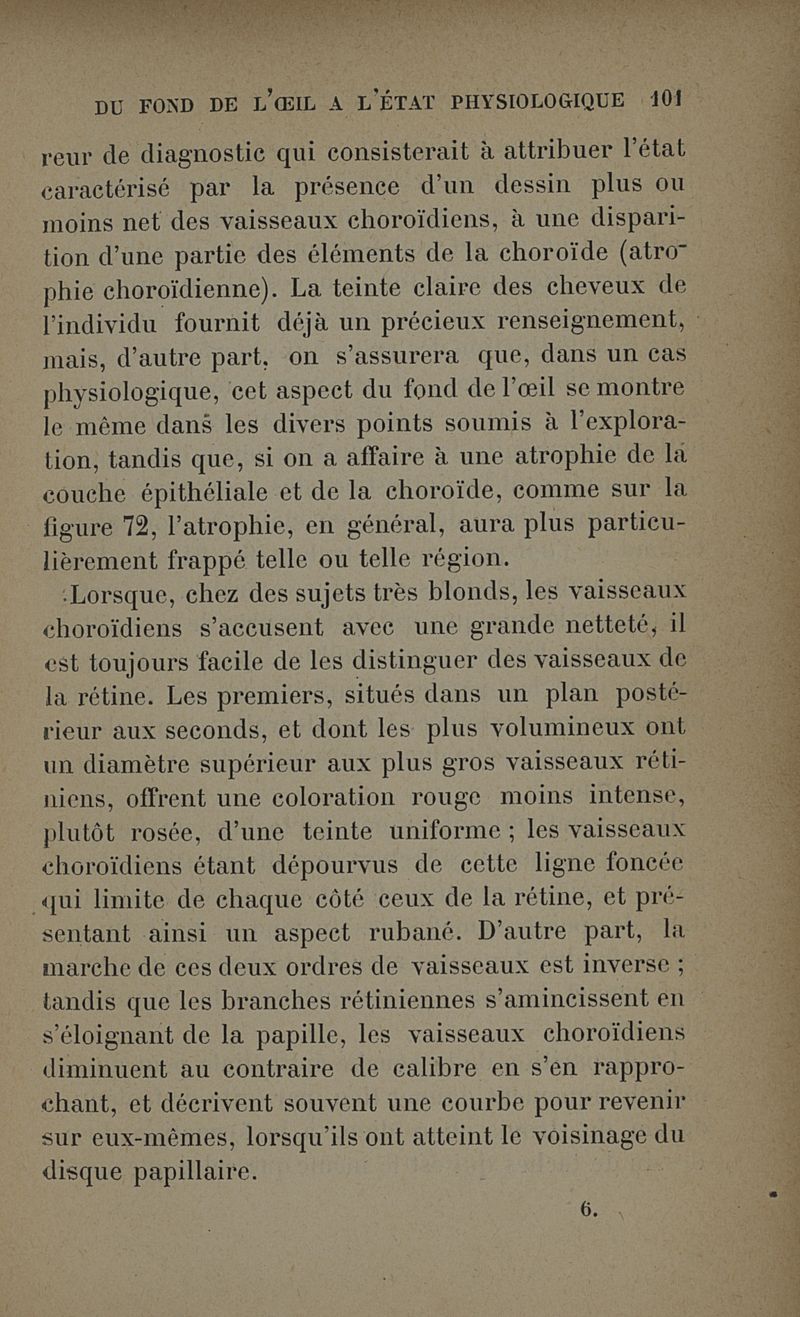 DU FOND DE L'ŒIL A L'ÉTAT PHYSIOLOGIQUE 101

reur de diagnostic qui consisterait à attribuer l'état caractérisé par la présence d'un dessin plus ou moins net des vaisseaux choroïdiens, à une disparition d'une partie des éléments de la choroïde (atrophie choroïdienne). La teinte claire des cheveux de l'individu fournit déjà un précieux renseignement, mais, d'autre part, on s'assurera que, dans un cas physiologique, cet aspect du fond de l'œil se montre le même dans les divers points soumis à l'exploration, tandis que, si on a affaire à une atrophie de la couche épithéliale et de la choroïde, comme sur la figure 72, l'atrophie, en général, aura plus particulièrement frappé telle ou telle région.

Lorsque, chez des sujets très blonds, les vaisseaux choroïdiens s'accusent avec une grande netteté, il est toujours facile de les distinguer des vaisseaux de la rétine. Les premiers, situés dans un plan postérieur aux seconds, et dont les plus volumineux ont un diamètre supérieur aux plus gros vaisseaux rétiniens, offrent une coloration rouge moins intense, plutôt rosée, d'une teinte uniforme ; les vaisseaux choroïdiens étant dépourvus de cette ligne foncée qui limite de chaque côté ceux de la rétine, et présentant ainsi un aspect rubané. D'autre part, la marche de ces deux ordres de vaisseaux est inverse ; tandis que les branches rétiniennes s'amincissent en s'éloignant de la papille, les vaisseaux choroïdiens diminuent au contraire de calibre en s'en rapprochant, et décrivent souvent une courbe pour revenir sur eux-mêmes, lorsqu'ils ont atteint le voisinage du disque papillaire.

6.